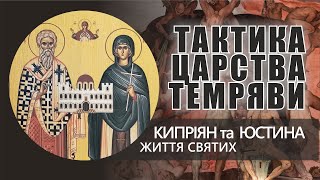 ТАКТИКА ЦАРСТВА ТЕМРЯВИ

КИПРІЯН та ЮСТИНА
ЖИТТЯ СВЯТИХ